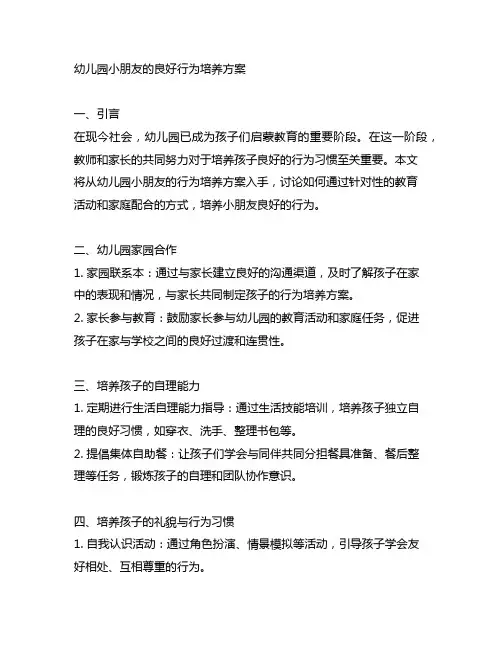 幼儿园小朋友的良好行为培养方案

一、引言
在现今社会，幼儿园已成为孩子们启蒙教育的重要阶段。在这一阶段，教师和家长的共同努力对于培养孩子良好的行为习惯至关重要。本文将从幼儿园小朋友的行为培养方案入手，讨论如何通过针对性的教育活动和家庭配合的方式，培养小朋友良好的行为。

二、幼儿园家园合作
1. 家园联系本：通过与家长建立良好的沟通渠道，及时了解孩子在家中的表现和情况，与家长共同制定孩子的行为培养方案。
2. 家长参与教育：鼓励家长参与幼儿园的教育活动和家庭任务，促进孩子在家与学校之间的良好过渡和连贯性。

三、培养孩子的自理能力
1. 定期进行生活自理能力指导：通过生活技能培训，培养孩子独立自理的良好习惯，如穿衣、洗手、整理书包等。
2. 提倡集体自助餐：让孩子们学会与同伴共同分担餐具准备、餐后整理等任务，锻炼孩子的自理和团队协作意识。

四、培养孩子的礼貌与行为习惯
1. 自我认识活动：通过角色扮演、情景模拟等活动，引导孩子学会友好相处、互相尊重的行为。